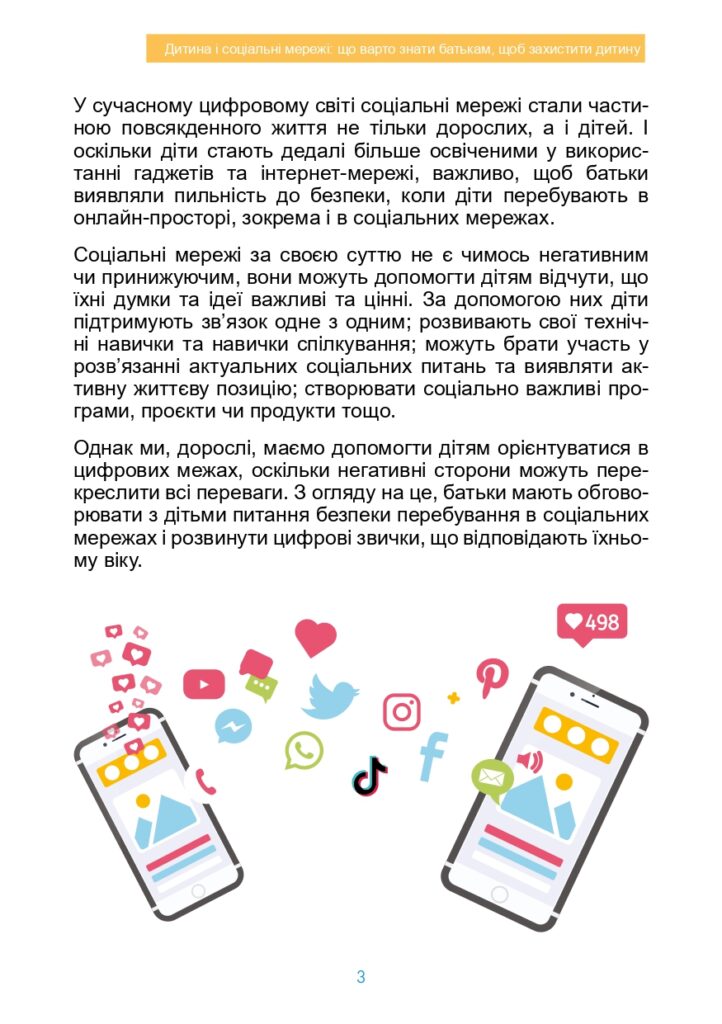 Дитина і соціальні мережі: що варто знати батькам, щоб захистити дитину

У сучасному цифровому світі соціальні мережі стали частиною повсякденного життя не тільки дорослих, а і дітей. І оскільки діти стають дедалі більше освіченими у використанні гаджетів та інтернет-мережі, важливо, щоб батьки виявляли пильність до безпеки, коли діти перебувають в онлайн-просторі, зокрема і в соціальних мережах.

Соціальні мережі за своєю суттю не є чимось негативним чи принижуючим, вони можуть допомогти дітям відчути, що їхні думки та ідеї важливі та цінні. За допомогою них діти підтримують зв'язок одне з одним; розвивають свої технічні навички та навички спілкування; можуть брати участь у розв'язанні актуальних соціальних питань та виявляти активну життєву позицію; створювати соціально важливі програми, проєкти чи продукти тощо.

Однак ми, дорослі, маємо допомогти дітям орієнтуватися в цифрових межах, оскільки негативні сторони можуть перекреслити всі переваги. З огляду на це, батьки мають обговорювати з дітьми питання безпеки перебування в соціальних мережах і розвинути цифрові звички, що відповідають їхньому віку.

498

3